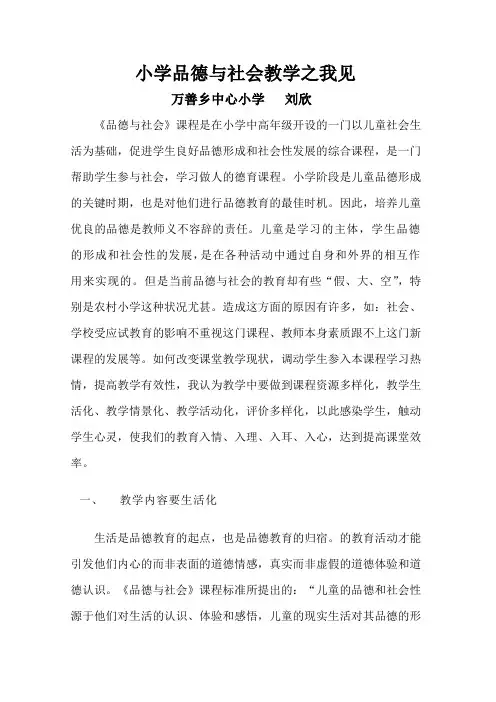 小学品德与社会教学之我见

万善乡中心小学　　刘欣

《品德与社会》课程是在小学中高年级开设的一门以儿童社会生活为基础，促进学生良好品德形成和社会性发展的综合课程，是一门帮助学生参与社会，学习做人的德育课程。小学阶段是儿童品德形成的关键时期，也是对他们进行品德教育的最佳时机。因此，培养儿童优良的品德是教师义不容辞的责任。儿童是学习的主体，学生品德的形成和社会性的发展，是在各种活动中通过自身和外界的相互作用来实现的。但是当前品德与社会的教育却有些“假、大、空”，特别是农村小学这种状况尤甚。造成这方面的原因有许多，如：社会、学校受应试教育的影响不重视这门课程、教师本身素质跟不上这门新课程的发展等。如何改变课堂教学现状，调动学生参入本课程学习热情，提高教学有效性，我认为教学中要做到课程资源多样化，教学生活化、教学情景化、教学活动化，评价多样化，以此感染学生，触动学生心灵，使我们的教育入情、入理、入耳、入心，达到提高课堂效率。

一、　教学内容要生活化

生活是品德教育的起点，也是品德教育的归宿。的教育活动才能引发他们内心的而非表面的道德情感，真实而非虚假的道德体验和道德认识。《品德与社会》课程标准所提出的：“儿童的品德和社会性源于他们对生活的认识、体验和感悟，儿童的现实生活对其品德的形